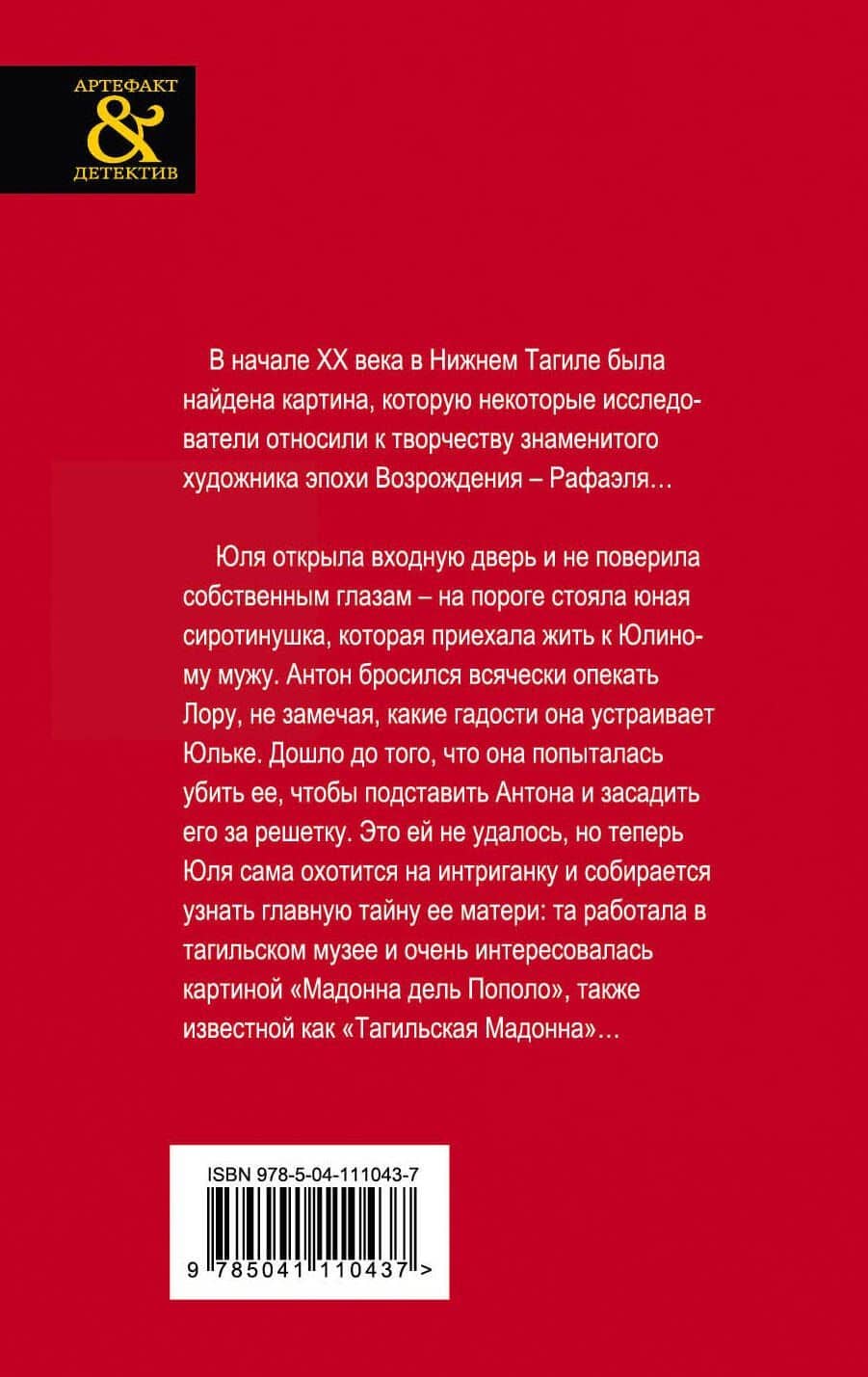 АРТЕФАКТ
&
ДЕТЕКТИВ

В начале XX века в Нижнем Тагиле была найдена картина, которую некоторые исследователи относили к творчеству знаменитого художника эпохи Возрождения – Рафаэля…

Юля открыла входную дверь и не поверила собственным глазам – на пороге стояла юная сиротинушка, которая приехала жить к Юлиному мужу. Антон бросился всячески опекать Лору, не замечая, какие гадости она устраивает Юльке. Дошло до того, что она попыталась убить ее, чтобы подставить Антона и засадить его за решетку. Это ей не удалось, но теперь Юля сама охотится на интриганку и собирается узнать главную тайну ее матери: та работала в тагильском музее и очень интересовалась картиной «Мадонна дель Пополо», также известной как «Тагильская Мадонна»…

ISBN 978-5-04-111043-7
9 785041 110437 >